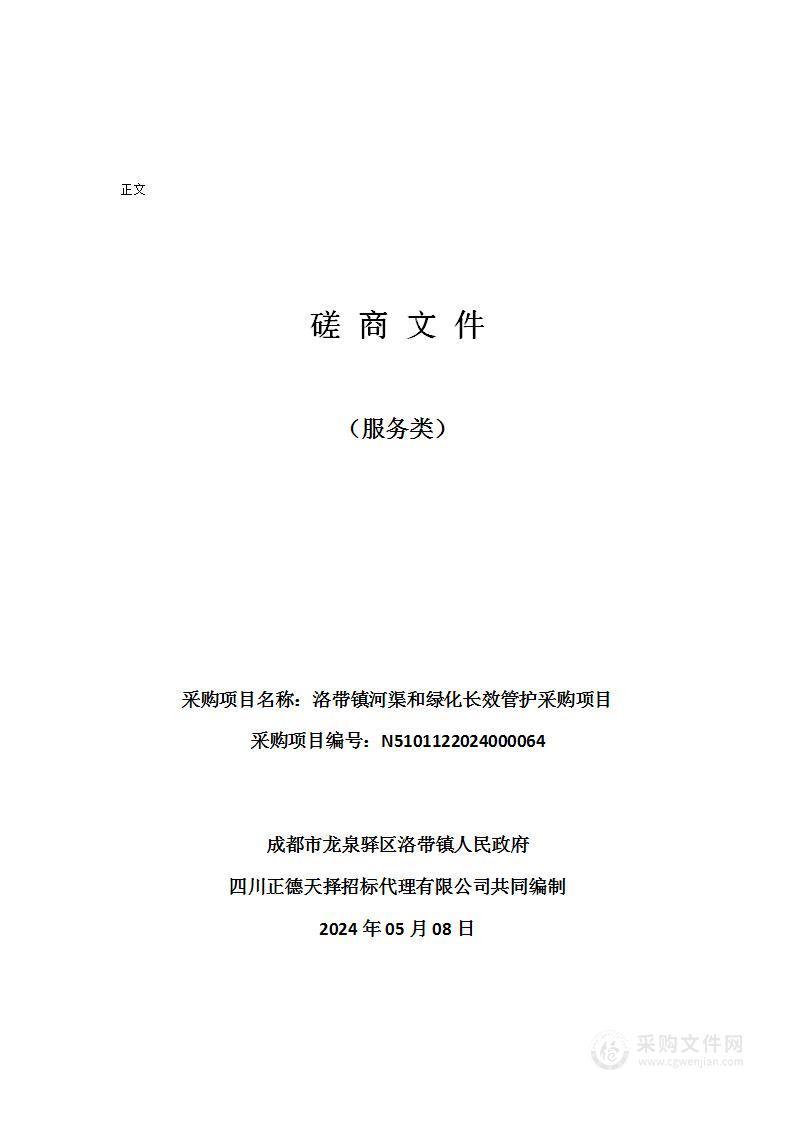 正文

磋 商 文 件

（服务类）

采购项目名称：洛带镇河渠和绿化长效管护采购项目

采购项目编号：N5101122024000064

成都市龙泉驿区洛带镇人民政府

四川正德天择招标代理有限公司共同编制

2024 年 05 月 08 日

采购文件网
www.cgwenjian.com